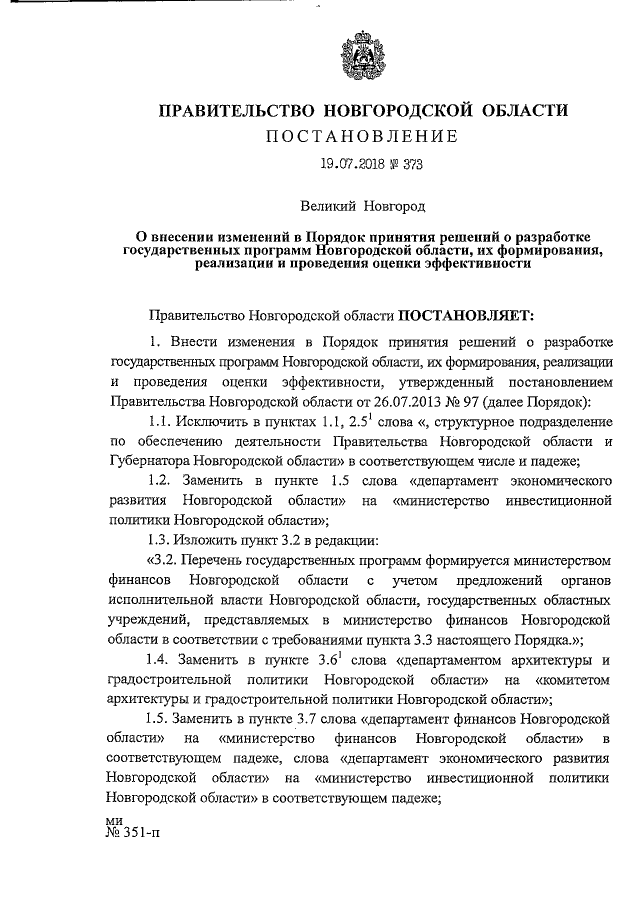 ПРАВИТЕЛЬСТВО НОВГОРОДСКОЙ ОБЛАСТИ
ПОСТАНОВЛЕНИЕ
19.07.2018 № 373

Великий Новгород

О внесении изменений в Порядок принятия решений о разработке государственных программ Новгородской области, их формирования, реализации и проведения оценки эффективности

Правительство Новгородской области ПОСТАНОВЛЯЕТ:

1. Внести изменения в Порядок принятия решений о разработке государственных программ Новгородской области, их формирования, реализации и проведения оценки эффективности, утвержденный постановлением Правительства Новгородской области от 26.07.2013 № 97 (далее Порядок):

1.1. Исключить в пунктах 1.1, $2.5^1$ слова «, структурное подразделение по обеспечению деятельности Правительства Новгородской области и Губернатора Новгородской области» в соответствующем числе и падеже;

1.2. Заменить в пункте 1.5 слова «департамент экономического развития Новгородской области» на «министерство инвестиционной политики Новгородской области»;

1.3. Изложить пункт 3.2 в редакции:

«3.2. Перечень государственных программ формируется министерством финансов Новгородской области с учетом предложений органов исполнительной власти Новгородской области, государственных областных учреждений, представляемых в министерство финансов Новгородской области в соответствии с требованиями пункта 3.3 настоящего Порядка.»;

1.4. Заменить в пункте $3.6^1$ слова «департаментом архитектуры и градостроительной политики Новгородской области» на «комитетом архитектуры и градостроительной политики Новгородской области»;

1.5. Заменить в пункте 3.7 слова «департамент финансов Новгородской области» на «министерство финансов Новгородской области» в соответствующем падеже, слова «департамент экономического развития Новгородской области» на «министерство инвестиционной политики Новгородской области» в соответствующем падеже;

ми
№ 351-п